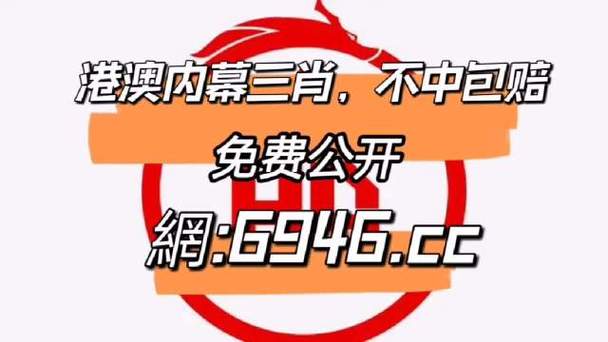 港澳内幕三肖，不中包赔
免费公开
網:6946.cc